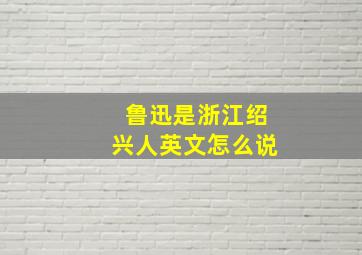 鲁迅是浙江绍兴人英文怎么说